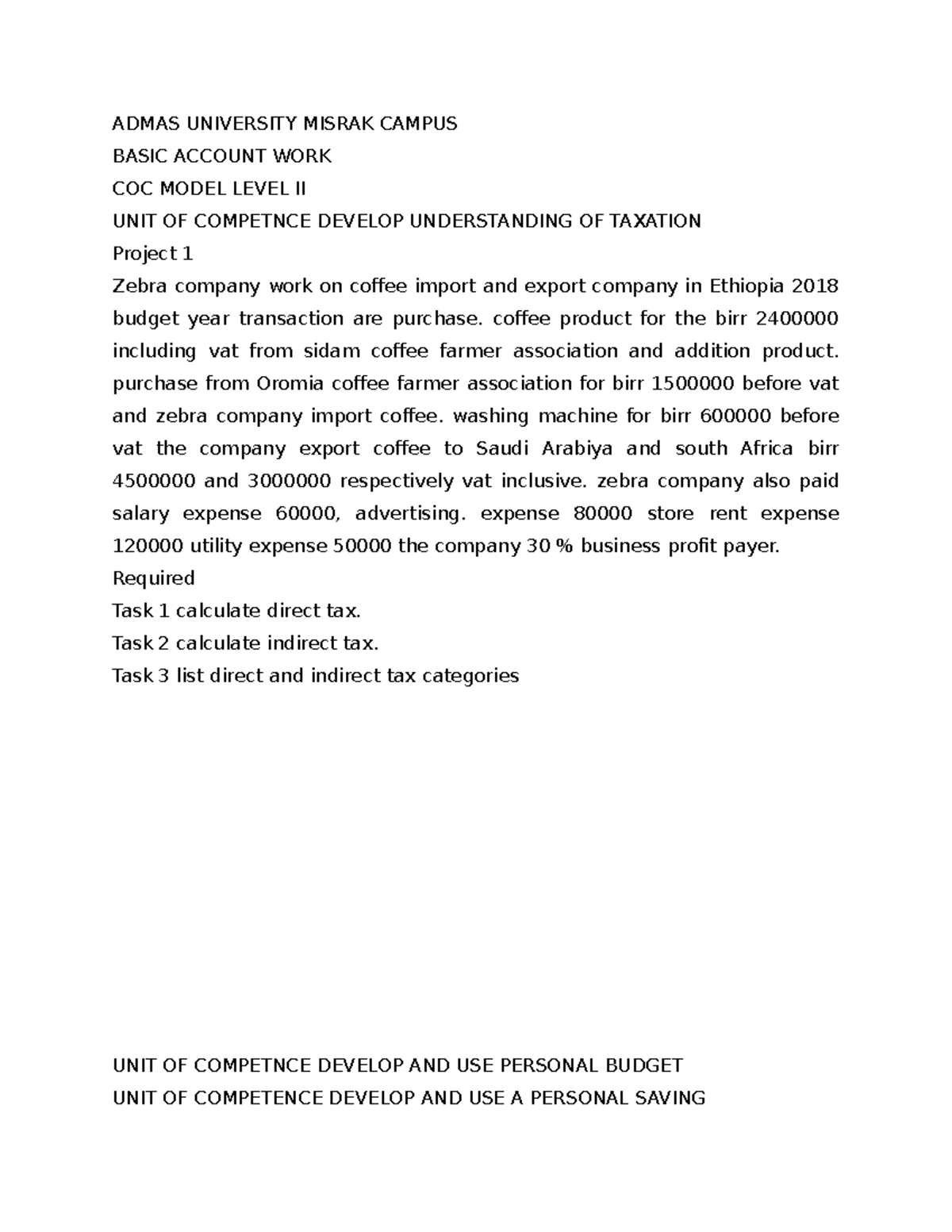 ADMAS UNIVERSITY MISRAK CAMPUS

BASIC ACCOUNT WORK

COC MODEL LEVEL II

UNIT OF COMPETNCE DEVELOP UNDERSTANDING OF TAXATION

Project 1

Zebra company work on coffee import and export company in Ethiopia 2018 budget year transaction are purchase. coffee product for the birr 2400000 including vat from sidam coffee farmer association and addition product. purchase from Oromia coffee farmer association for birr 1500000 before vat and zebra company import coffee. washing machine for birr 600000 before vat the company export coffee to Saudi Arabiya and south Africa birr 4500000 and 3000000 respectively vat inclusive. zebra company also paid salary expense 60000, advertising. expense 80000 store rent expense 120000 utility expense 50000 the company 30 % business profit payer.

Required

Task 1 calculate direct tax.

Task 2 calculate indirect tax.

Task 3 list direct and indirect tax categories

UNIT OF COMPETNCE DEVELOP AND USE PERSONAL BUDGET

UNIT OF COMPETENCE DEVELOP AND USE A PERSONAL SAVING